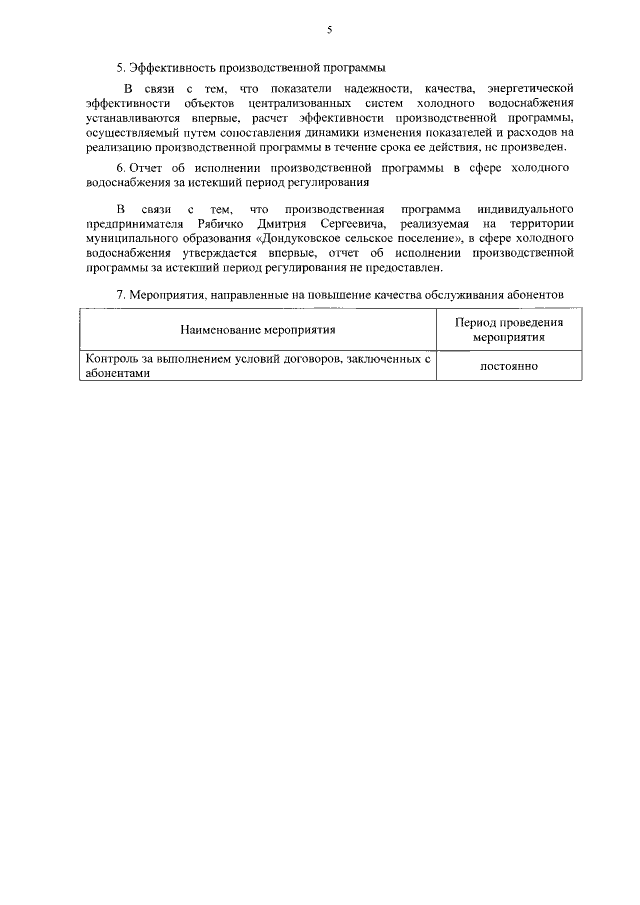 5

5. Эффективность производственной программы

В связи с тем, что показатели надежности, качества, энергетической эффективности объектов централизованных систем холодного водоснабжения устанавливаются впервые, расчет эффективности производственной программы, осуществляемый путем сопоставления динамики изменения показателей и расходов на реализацию производственной программы в течение срока ее действия, не произведен.

6. Отчет об исполнении производственной программы в сфере холодного водоснабжения за истекший период регулирования

В связи с тем, что производственная программа индивидуального предпринимателя Рябичко Дмитрия Сергеевича, реализуемая на территории муниципального образования «Дондуковское сельское поселение», в сфере холодного водоснабжения утверждается впервые, отчет об исполнении производственной программы за истекший период регулирования не предоставлен.

7. Мероприятия, направленные на повышение качества обслуживания абонентов

| Наименование мероприятия | Период проведения мероприятия |
|---|---|
| Контроль за выполнением условий договоров, заключенных с абонентами | постоянно |